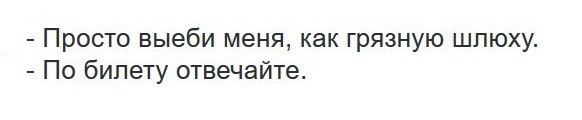 - Просто выеби меня, как грязную шлюху.
- По билету отвечайте.